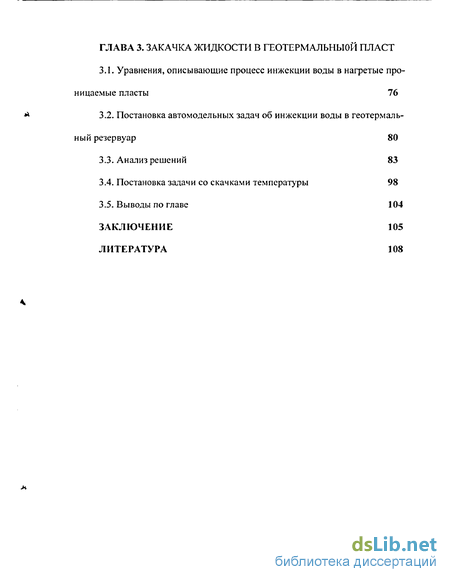 ГЛАВА 3. ЗАКАЧКА ЖИДКОСТИ В ГЕОТЕРМАЛЬНЫ0Й ПЛАСТ

3.1. Уравнения, описывающие процесс инжекции воды в нагретые проницаемые пласты 76

3.2. Постановка автомодельных задач об инжекции воды в геотермальный резервуар 80

3.3. Анализ решений 83

3.4. Постановка задачи со скачками температуры 98

3.5. Выводы по главе 104

ЗАКЛЮЧЕНИЕ 105

ЛИТЕРАТУРА 108

dsLib.net
библиотека диссертаций